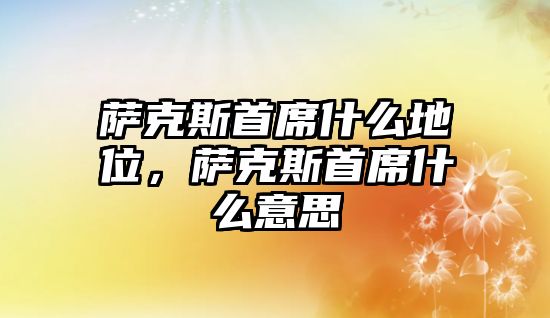 萨克斯首席什么地位，萨克斯首席什么意思